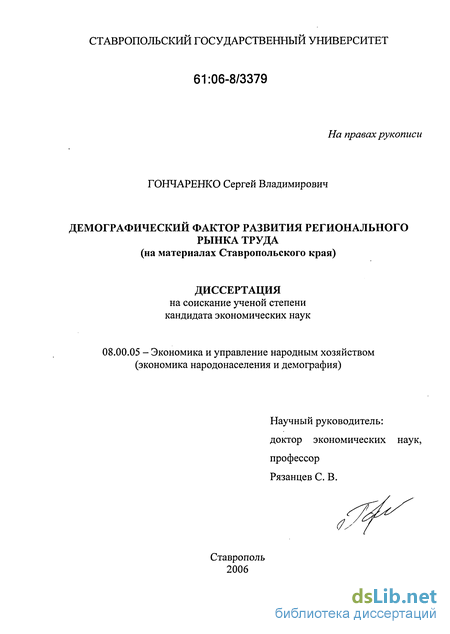 СТАВРОПОЛЬСКИЙ ГОСУДАРСТВЕННЫЙ УНИВЕРСИТЕТ

61:06-8/3379

На правах рукописи

ГОНЧАРЕНКО Сергей Владимирович

ДЕМОГРАФИЧЕСКИЙ ФАКТОР РАЗВИТИЯ РЕГИОНАЛЬНОГО РЫНКА ТРУДА
(на материалах Ставропольского края)

ДИССЕРТАЦИЯ
на соискание ученой степени
кандидата экономических наук

08.00.05 – Экономика и управление народным хозяйством
(экономика народонаселения и демография)

Научный руководитель:
доктор экономических наук,
профессор
Рязанцев С. В.

Ставрополь
2006

dsLib.net
библиотека диссертаций